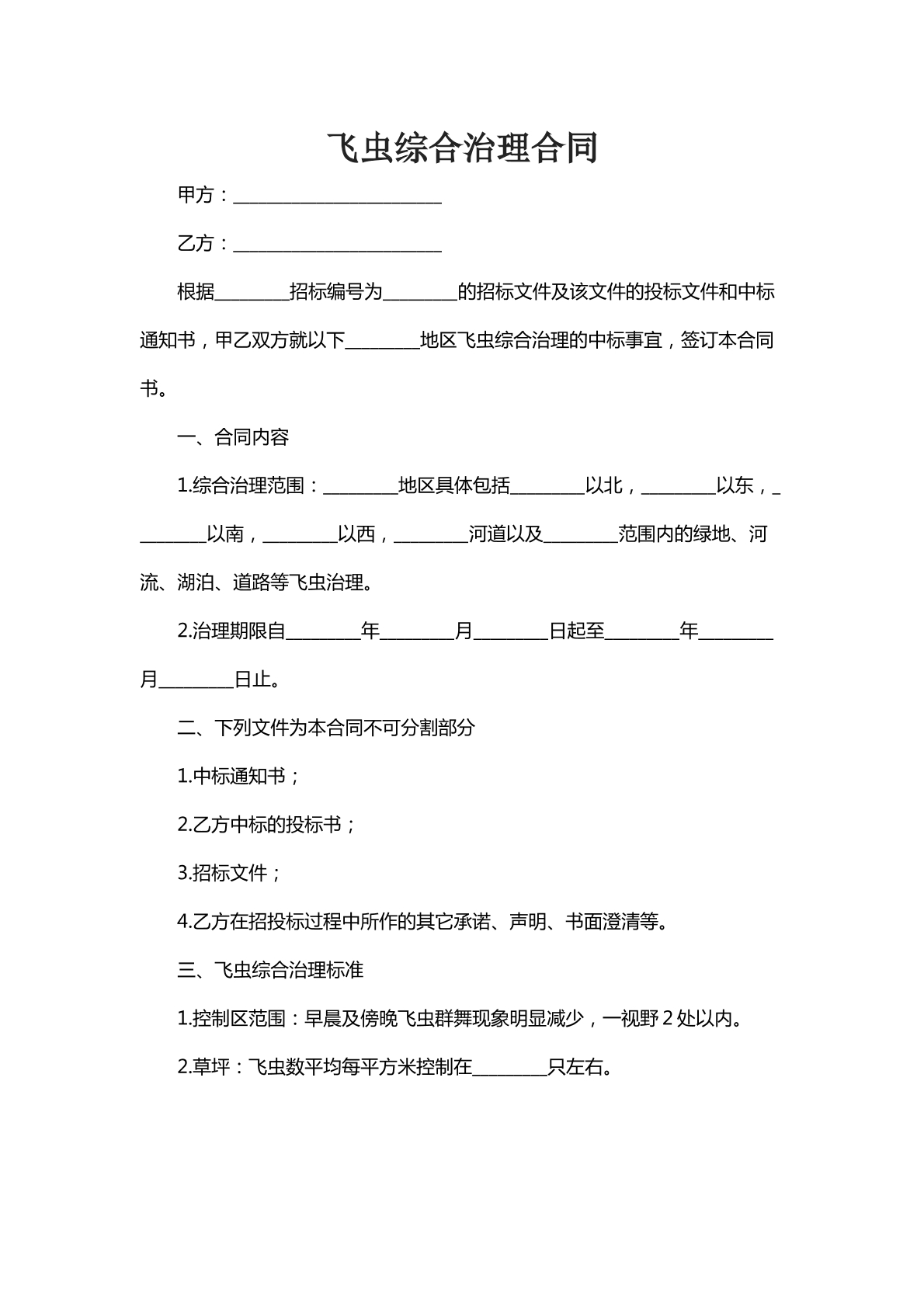 飞虫综合治理合同

甲方：____

乙方：____

根据____招标编号为____的招标文件及该文件的投标文件和中标通知书，甲乙双方就以下____地区飞虫综合治理的中标事宜，签订本合同书。

一、合同内容

1.综合治理范围：____地区具体包括____以北，____以东，____以南，____以西，____河道以及____范围内的绿地、河流、湖泊、道路等飞虫治理。

2.治理期限自____年____月____日起至____年____月____日止。

二、下列文件为本合同不可分割部分

1.中标通知书；

2.乙方中标的投标书；

3.招标文件；

4.乙方在招投标过程中所作的其它承诺、声明、书面澄清等。

三、飞虫综合治理标准

1.控制区范围：早晨及傍晚飞虫群舞现象明显减少，一视野2处以内。

2.草坪：飞虫数平均每平方米控制在____只左右。